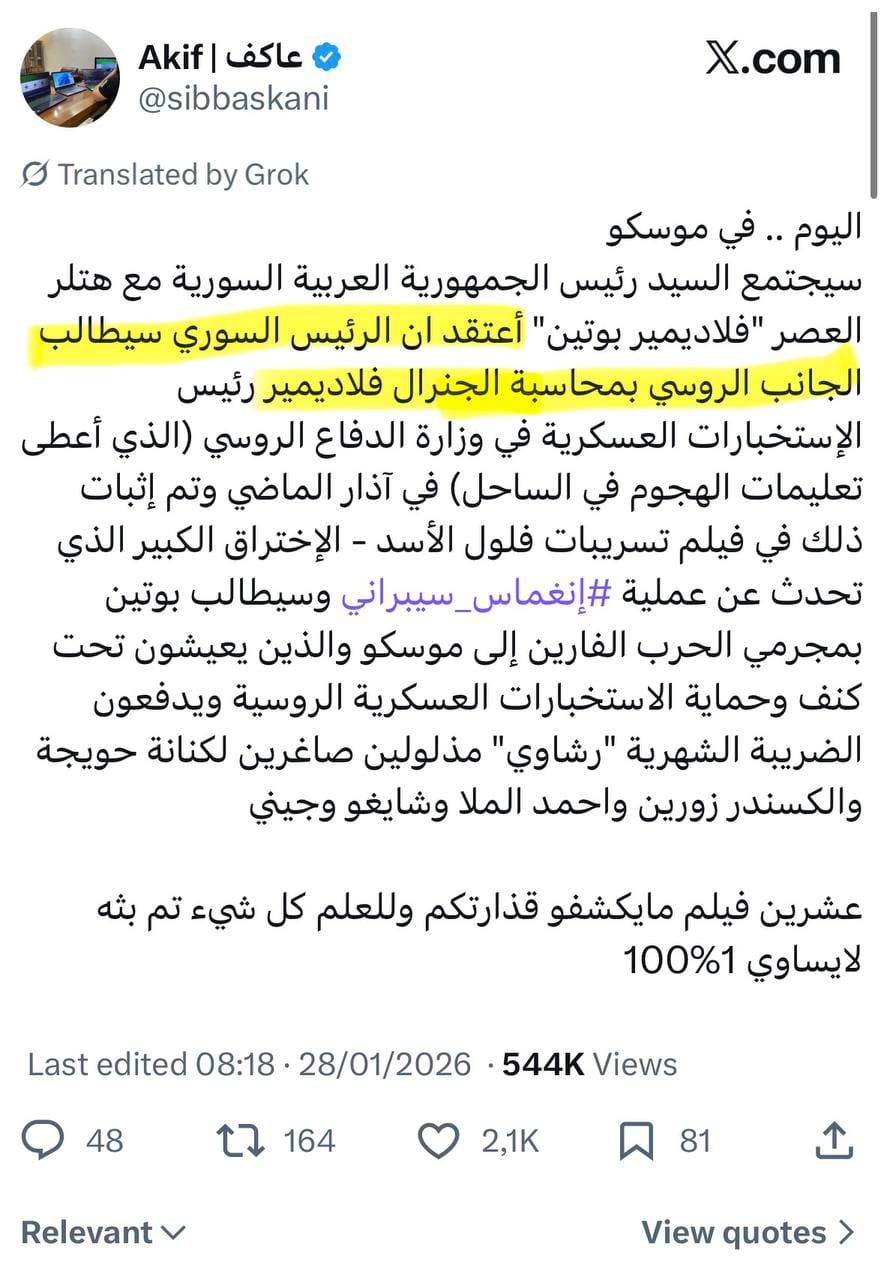 Akif | عاكف
@sibbaskani

𝕏.com

Translated by Grok

اليوم .. في موسكو
سيجتمع السيد رئيس الجمهورية العربية السورية مع هتلر العصر "فلاديمير بوتين" أعتقد ان الرئيس السوري سيطالب الجانب الروسي بمحاسبة الجنرال فلاديمير رئيس الإستخبارات العسكرية في وزارة الدفاع الروسي (الذي أعطى تعليمات الهجوم في الساحل) في آذار الماضي وتم إثبات ذلك في فيلم تسريبات فلول الأسد - الإختراق الكبير الذي تحدث عن عملية #إنغماس_سيبراني وسيطالب بوتين بمجرمي الحرب الفارين إلى موسكو والذين يعيشون تحت كنف وحماية الاستخبارات العسكرية الروسية ويدفعون الضريبة الشهرية "رشاوي" مذلولين صاغرين لكنانة حويجة والكسندر زورين واحمد الملا وشايغو وجيني

عشرين فيلم مايكشفو قذارتكم وللعلم كل شيء تم بثه لايساوي 1%100

Last edited 08:18 · 28/01/2026 · 544K Views

48 164 2,1K 81

Relevant

View quotes